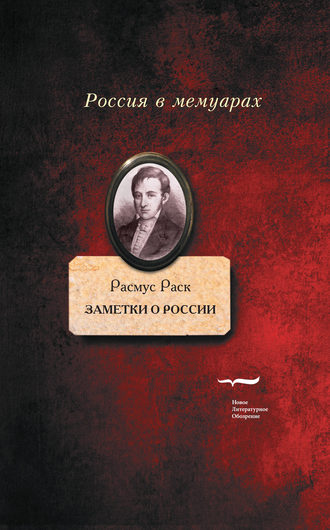 Россия в мемуарах

Расмус Раск

ЗАМЕТКИ О РОССИИ

Новое
Литературное
Обозрение